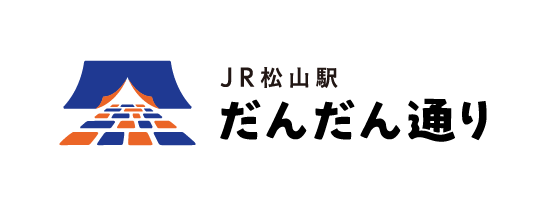 JR松山駅
だんだん通り